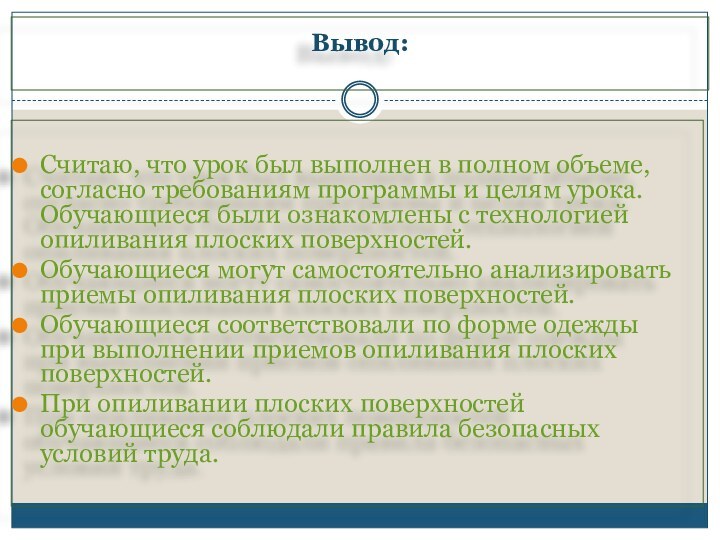 Вывод:

Считаю, что урок был выполнен в полном объеме, согласно требованиям программы и целям урока. Обучающиеся были ознакомлены с технологией опиливания плоских поверхностей.

Обучающиеся могут самостоятельно анализировать приемы опиливания плоских поверхностей.

Обучающиеся соответствовали по форме одежды при выполнении приемов опиливания плоских поверхностей.

При опиливании плоских поверхностей обучающиеся соблюдали правила безопасных условий труда.